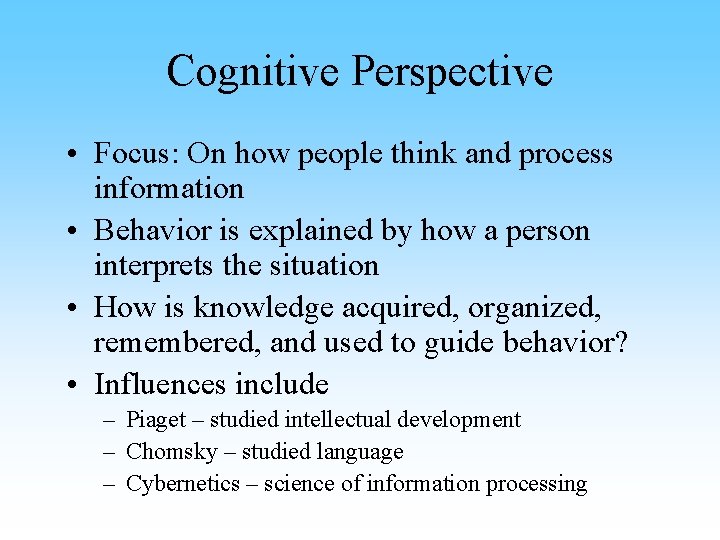 Cognitive Perspective

• Focus: On how people think and process information
• Behavior is explained by how a person interprets the situation
• How is knowledge acquired, organized, remembered, and used to guide behavior?
• Influences include
– Piaget – studied intellectual development
– Chomsky – studied language
– Cybernetics – science of information processing